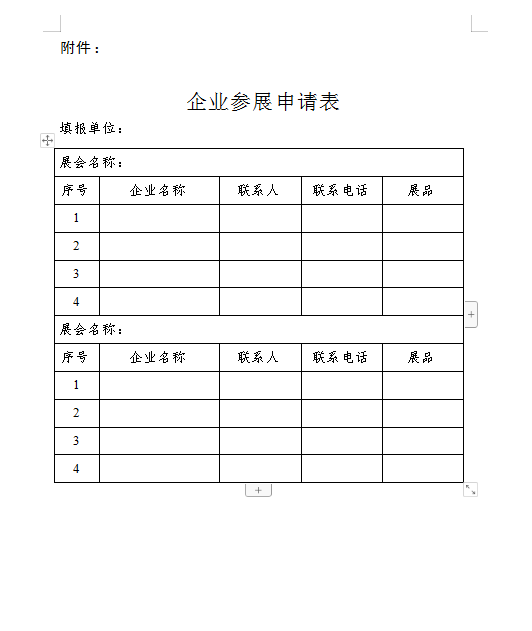 附件：

企业参展申请表

填报单位：

| 展会名称： | | | | |
|---|---|---|---|---|
| 序号 | 企业名称 | 联系人 | 联系电话 | 展品 |
| 1 | | | | |
| 2 | | | | |
| 3 | | | | |
| 4 | | | | |
| 展会名称： | | | | |
| 序号 | 企业名称 | 联系人 | 联系电话 | 展品 |
| 1 | | | | |
| 2 | | | | |
| 3 | | | | |
| 4 | | | | |